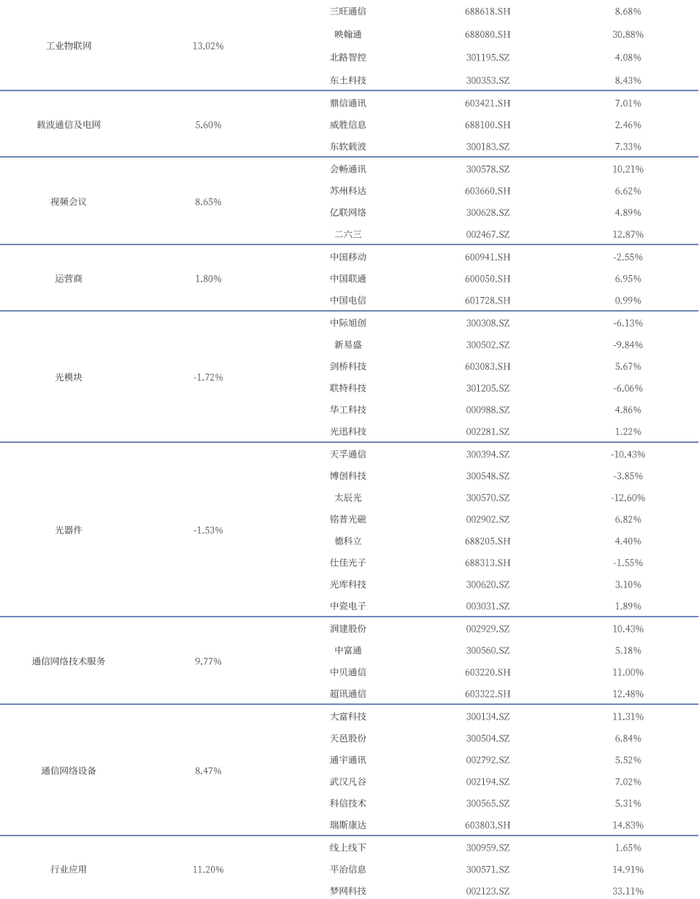 | | | | | |
|---|---|---|---|---|
| 工业物联网 | 13.02% | 三旺通信 | 688618.SH | 8.68% |
| | | 映翰通 | 688080.SH | 30.88% |
| | | 北路智控 | 301195.SZ | 4.08% |
| | | 东土科技 | 300353.SZ | 8.43% |
| 载波通信及电网 | 5.60% | 鼎信通讯 | 603421.SH | 7.01% |
| | | 威胜信息 | 688100.SH | 2.46% |
| | | 东软载波 | 300183.SZ | 7.33% |
| 视频会议 | 8.65% | 会畅通讯 | 300578.SZ | 10.21% |
| | | 苏州科达 | 603660.SH | 6.62% |
| | | 亿联网络 | 300628.SZ | 4.89% |
| | | 二六三 | 002467.SZ | 12.87% |
| 运营商 | 1.80% | 中国移动 | 600941.SH | -2.55% |
| | | 中国联通 | 600050.SH | 6.95% |
| | | 中国电信 | 601728.SH | 0.99% |
| 光模块 | -1.72% | 中际旭创 | 300308.SZ | -6.13% |
| | | 新易盛 | 300502.SZ | -9.84% |
| | | 剑桥科技 | 603083.SH | 5.67% |
| | | 联特科技 | 301205.SZ | -6.06% |
| | | 华工科技 | 000988.SZ | 4.86% |
| | | 光迅科技 | 002281.SZ | 1.22% |
| 光器件 | -1.53% | 天孚通信 | 300394.SZ | -10.43% |
| | | 博创科技 | 300548.SZ | -3.85% |
| | | 太辰光 | 300570.SZ | -12.60% |
| | | 铭普光磁 | 002902.SZ | 6.82% |
| | | 德科立 | 688205.SH | 4.40% |
| | | 仕佳光子 | 688313.SH | -1.55% |
| | | 光库科技 | 300620.SZ | 3.10% |
| | | 中瓷电子 | 003031.SZ | 1.89% |
| 通信网络技术服务 | 9.77% | 润建股份 | 002929.SZ | 10.43% |
| | | 中富通 | 300560.SZ | 5.18% |
| | | 中贝通信 | 603220.SH | 11.00% |
| | | 超讯通信 | 603322.SH | 12.48% |
| 通信网络设备 | 8.47% | 大富科技 | 300134.SZ | 11.31% |
| | | 天邑股份 | 300504.SZ | 6.84% |
| | | 通宇通讯 | 002792.SZ | 5.52% |
| | | 武汉凡谷 | 002194.SZ | 7.02% |
| | | 科信技术 | 300565.SZ | 5.31% |
| | | 瑞斯康达 | 603803.SH | 14.83% |
| 行业应用 | 11.20% | 线上线下 | 300959.SZ | 1.65% |
| | | 平治信息 | 300571.SZ | 14.91% |
| | | 梦网科技 | 002123.SZ | 33.11% |